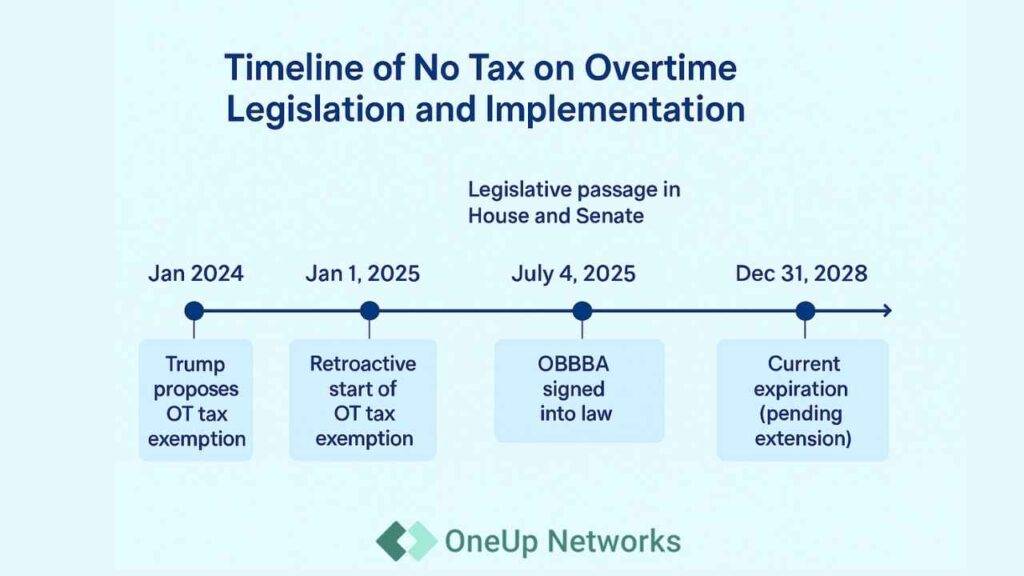 Timeline of No Tax on Overtime Legislation and Implementation

Legislative passage in House and Senate

Jan 2024

Trump proposes OT tax exemption

Jan 1, 2025

Retroactive start of OT tax exemption

July 4, 2025

OBBBA signed into law

Dec 31, 2028

Current expiration (pending extension)

OneUp Networks